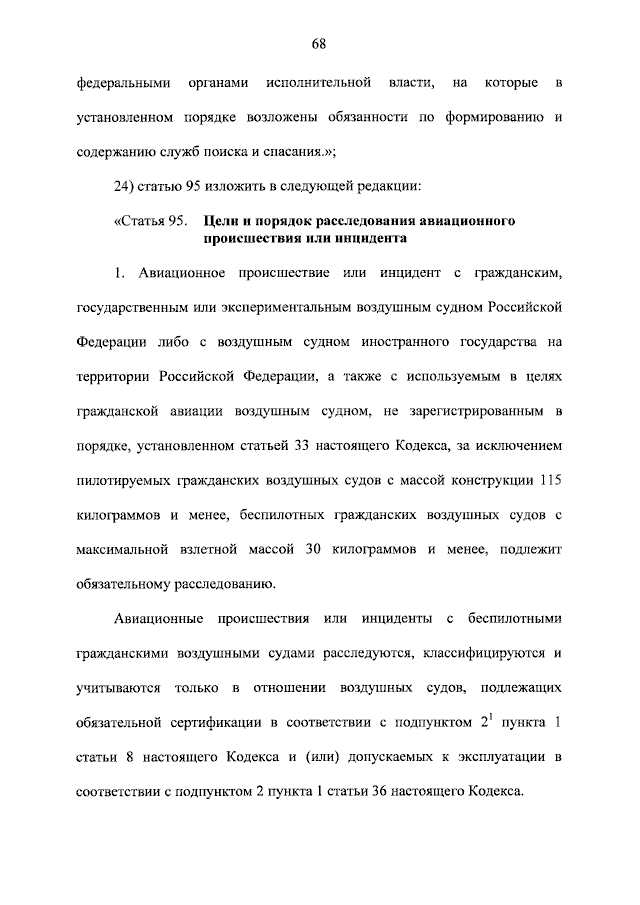 68

федеральными органами исполнительной власти, на которые в установленном порядке возложены обязанности по формированию и содержанию служб поиска и спасания.»;

24) статью 95 изложить в следующей редакции:

«Статья 95. Цели и порядок расследования авиационного происшествия или инцидента

1. Авиационное происшествие или инцидент с гражданским, государственным или экспериментальным воздушным судном Российской Федерации либо с воздушным судном иностранного государства на территории Российской Федерации, а также с используемым в целях гражданской авиации воздушным судном, не зарегистрированным в порядке, установленном статьей 33 настоящего Кодекса, за исключением пилотируемых гражданских воздушных судов с массой конструкции 115 килограммов и менее, беспилотных гражданских воздушных судов с максимальной взлетной массой 30 килограммов и менее, подлежит обязательному расследованию.

Авиационные происшествия или инциденты с беспилотными гражданскими воздушными судами расследуются, классифицируются и учитываются только в отношении воздушных судов, подлежащих обязательной сертификации в соответствии с подпунктом $2^1$ пункта 1 статьи 8 настоящего Кодекса и (или) допускаемых к эксплуатации в соответствии с подпунктом 2 пункта 1 статьи 36 настоящего Кодекса.